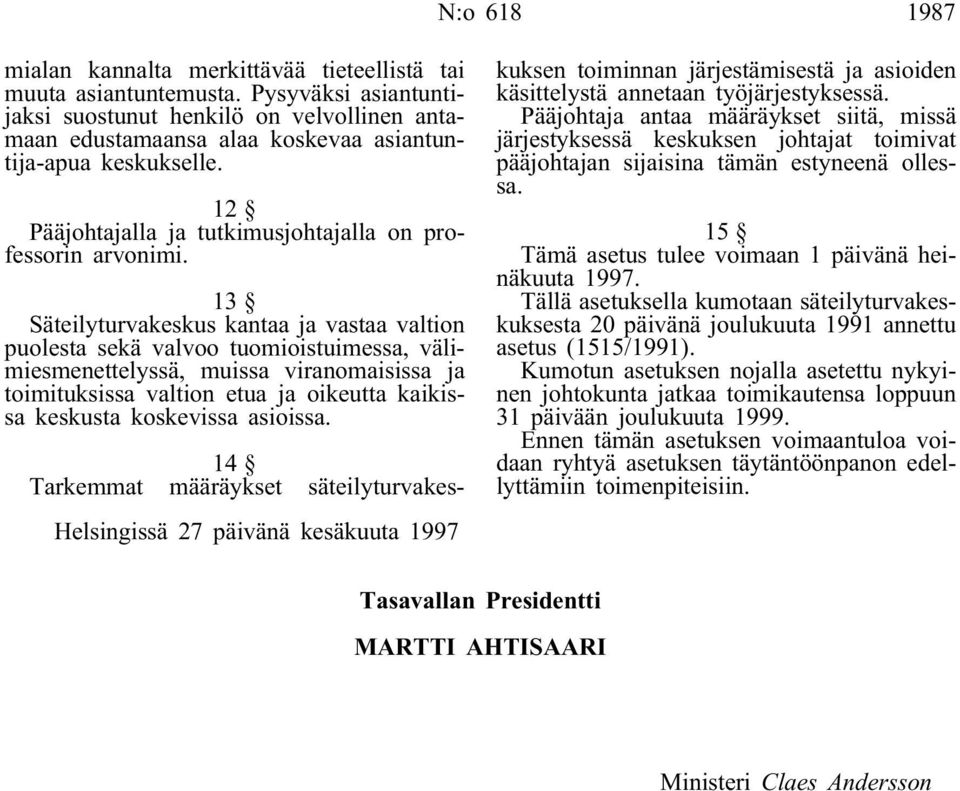 N:o 618

1987

mialan kannalta merkittävää tieteellistä tai muuta asiantuntemusta. Pysyväksi asiantuntijaksi suostunut henkilö on velvollinen antamaan edustamaansa alaa koskevaa asiantuntija-apua keskukselle.

12 §

Pääjohtajalla ja tutkimusjohtajalla on professorin arvonimi.

13 §

Säteilyturvakeskus kantaa ja vastaa valtion puolesta sekä valvoo tuomioistuimessa, välimiesmenettelyssä, muissa viranomaisissa ja toimituksissa valtion etua ja oikeutta kaikissa keskusta koskevissa asioissa.

14 §

Tarkemmat määräykset säteilyturvakeskuksen toiminnan järjestämisestä ja asioiden käsittelystä annetaan työjärjestyksessä.

Pääjohtaja antaa määräykset siitä, missä järjestyksessä keskuksen johtajat toimivat pääjohtajan sijaisina tämän estyneenä ollessa.

15 §

Tämä asetus tulee voimaan 1 päivänä heinäkuuta 1997.

Tällä asetuksella kumotaan säteilyturvakeskuksesta 20 päivänä joulukuuta 1991 annettu asetus (1515/1991).

Kumotun asetuksen nojalla asetettu nykyinen johtokunta jatkaa toimikautensa loppuun 31 päivään joulukuuta 1999.

Ennen tämän asetuksen voimaantuloa voidaan ryhtyä asetuksen täytäntöönpanon edellyttämiin toimenpiteisiin.

Helsingissä 27 päivänä kesäkuuta 1997

Tasavallan Presidentti

MARTTI AHTISAARI

Ministeri Claes Andersson